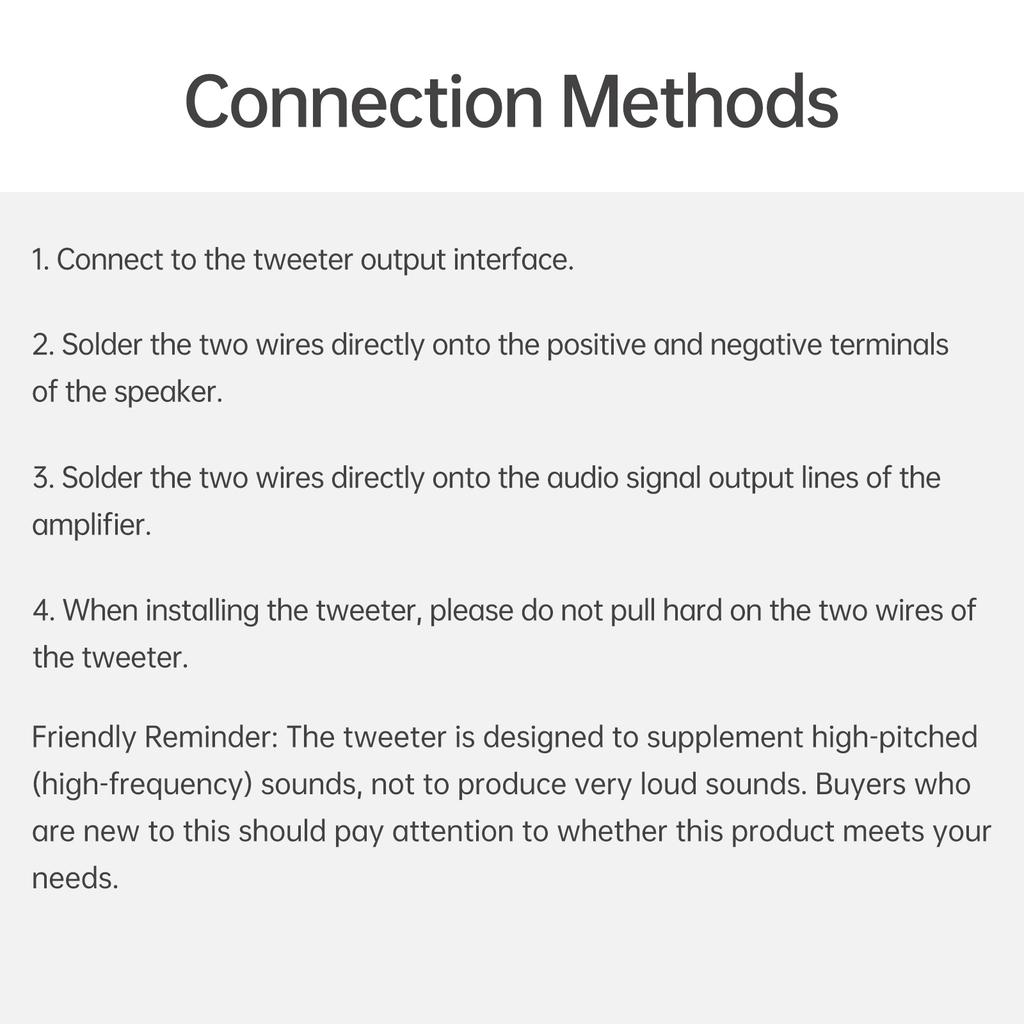 Connection Methods

1. Connect to the tweeter output interface.

2. Solder the two wires directly onto the positive and negative terminals of the speaker.

3. Solder the two wires directly onto the audio signal output lines of the amplifier.

4. When installing the tweeter, please do not pull hard on the two wires of the tweeter.

Friendly Reminder: The tweeter is designed to supplement high-pitched (high-frequency) sounds, not to produce very loud sounds. Buyers who are new to this should pay attention to whether this product meets your needs.